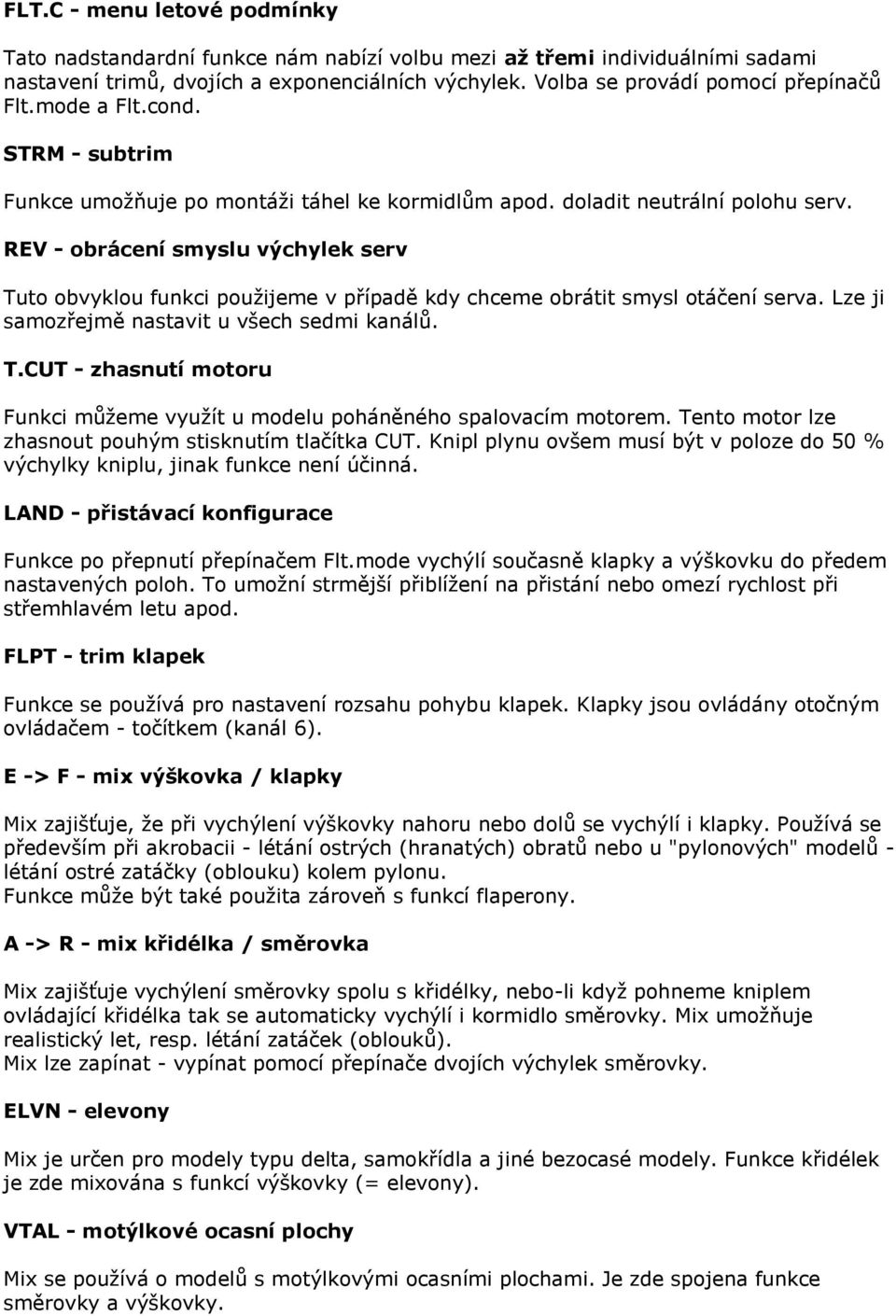 FLT.C - menu letové podmínky

Tato nadstandardní funkce nám nabízí volbu mezi až třemi individuálními sadami nastavení trimů, dvojích a exponenciálních výchylek. Volba se provádí pomocí přepínačů Flt.mode a Flt.cond.

STRM - subtrim

Funkce umožňuje po montáži táhel ke kormidlům apod. doladit neutrální polohu serv.

REV - obrácení smyslu výchylek serv

Tuto obvyklou funkci použijeme v případě kdy chceme obrátit smysl otáčení serva. Lze ji samozřejmě nastavit u všech sedmi kanálů.

T.CUT - zhasnutí motoru

Funkci můžeme využít u modelu poháněného spalovacím motorem. Tento motor lze zhasnout pouhým stisknutím tlačítka CUT. Knipl plynu ovšem musí být v poloze do 50 % výchylky kniplu, jinak funkce není účinná.

LAND - přistávací konfigurace

Funkce po přepnutí přepínačem Flt.mode vychýlí současně klapky a výškovku do předem nastavených poloh. To umožní strmější přiblížení na přistání nebo omezí rychlost při střemhlavém letu apod.

FLPT - trim klapek

Funkce se používá pro nastavení rozsahu pohybu klapek. Klapky jsou ovládány otočným ovládačem - točítkem (kanál 6).

E -> F - mix výškovka / klapky

Mix zajišťuje, že při vychýlení výškovky nahoru nebo dolů se vychýlí i klapky. Používá se především při akrobacii - létání ostrých (hranatých) obratů nebo u "pylonových" modelů - létání ostré zatáčky (oblouku) kolem pylonu.
Funkce může být také použita zároveň s funkcí flaperony.

A -> R - mix křidélka / směrovka

Mix zajišťuje vychýlení směrovky spolu s křidélky, nebo-li když pohneme kniplem ovládající křidélka tak se automaticky vychýlí i kormidlo směrovky. Mix umožňuje realistický let, resp. létání zatáček (oblouků).
Mix lze zapínat - vypínat pomocí přepínače dvojích výchylek směrovky.

ELVN - elevony

Mix je určen pro modely typu delta, samokřídla a jiné bezocasé modely. Funkce křidélek je zde mixována s funkcí výškovky (= elevony).

VTAL - motýlkové ocasní plochy

Mix se používá o modelů s motýlkovými ocasními plochami. Je zde spojena funkce směrovky a výškovky.